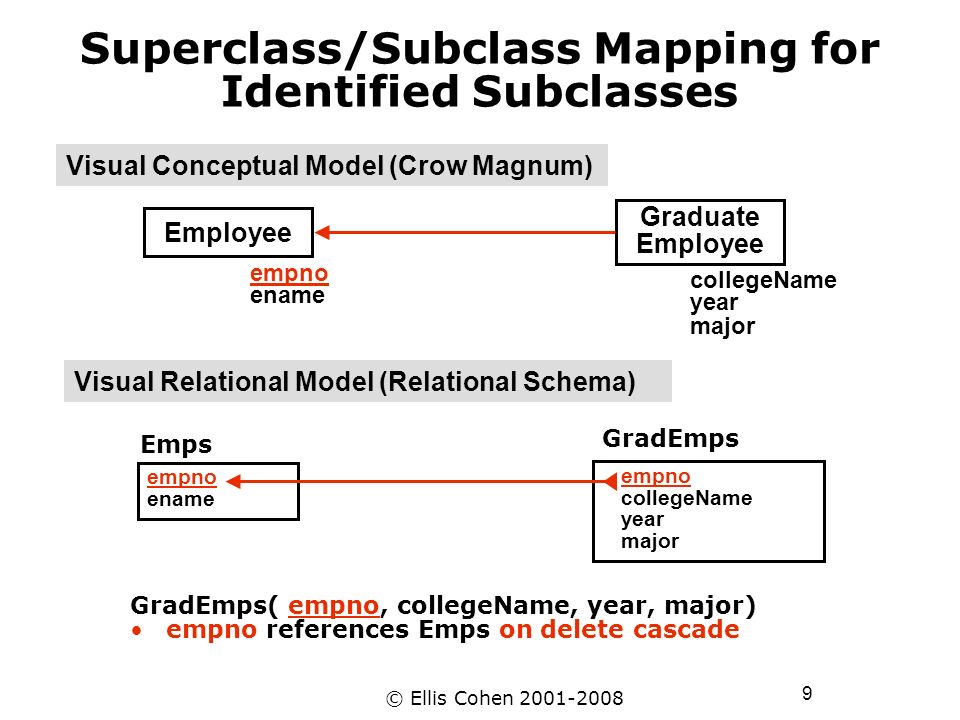 Superclass/Subclass Mapping for Identified Subclasses

Visual Conceptual Model (Crow Magnum)

Employee

empno
ename

Graduate Employee

collegeName
year
major

Visual Relational Model (Relational Schema)

Emps

empno
ename

GradEmps

empno
collegeName
year
major

GradEmps( empno, collegeName, year, major)
• empno references Emps on delete cascade

© Ellis Cohen 2001-2008

9